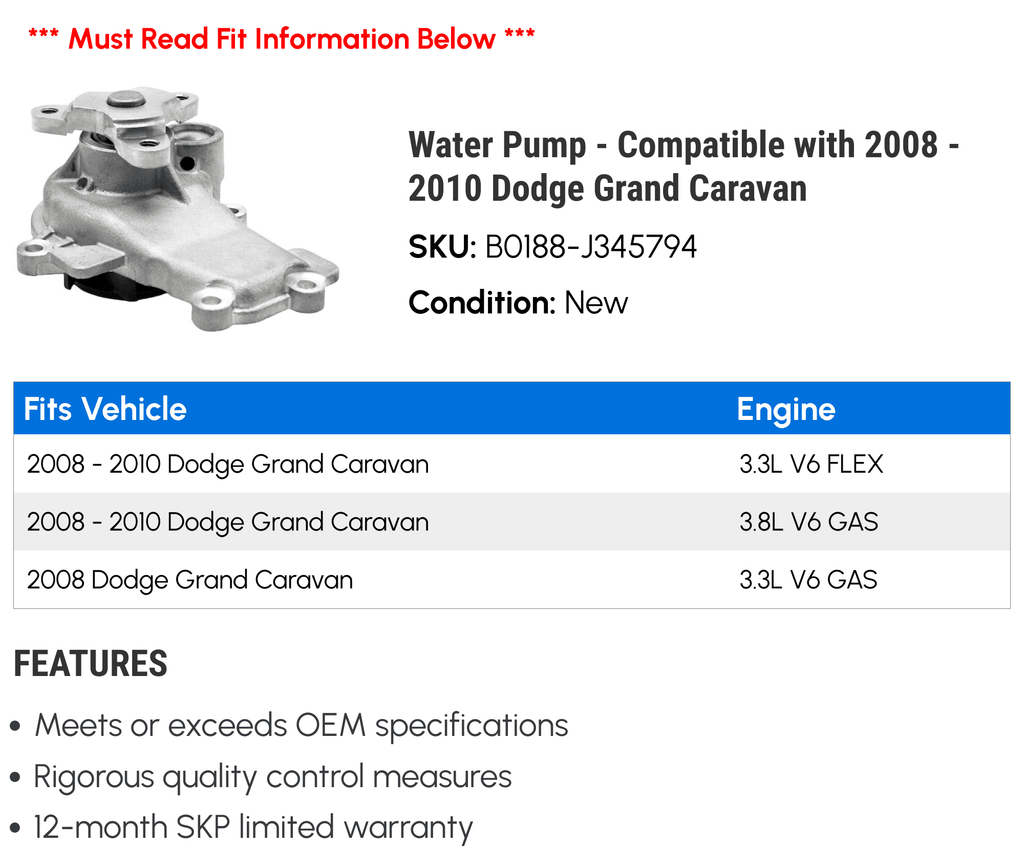 *** Must Read Fit Information Below ***

Water Pump - Compatible with 2008 - 2010 Dodge Grand Caravan

SKU: B0188-J345794

Condition: New

| Fits Vehicle | Engine |
|---|---|
| 2008 - 2010 Dodge Grand Caravan | 3.3L V6 FLEX |
| 2008 - 2010 Dodge Grand Caravan | 3.8L V6 GAS |
| 2008 Dodge Grand Caravan | 3.3L V6 GAS |

FEATURES

• Meets or exceeds OEM specifications
• Rigorous quality control measures
• 12-month SKP limited warranty